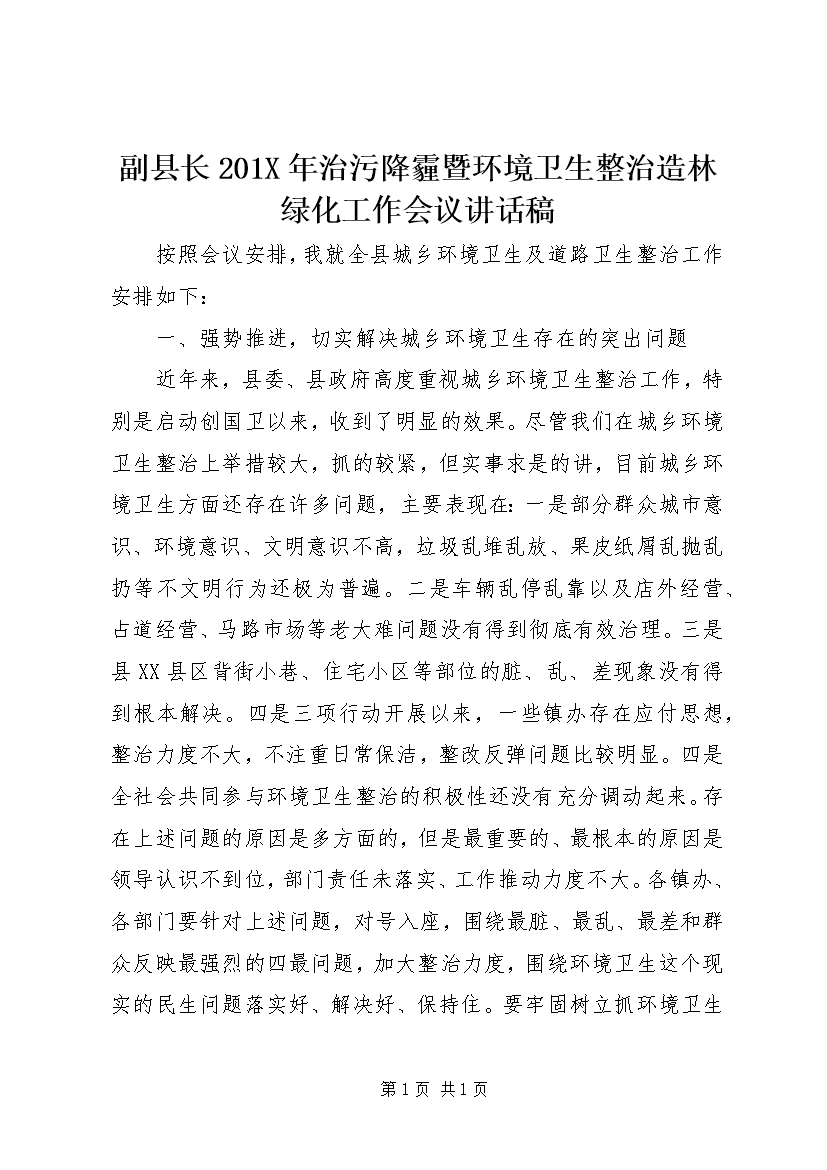 副县长201X年治污降霾暨环境卫生整治造林绿化工作会议讲话稿

按照会议安排，我就全县城乡环境卫生及道路卫生整治工作安排如下：

一、强势推进，切实解决城乡环境卫生存在的突出问题

近年来，县委、县政府高度重视城乡环境卫生整治工作，特别是启动创国卫以来，收到了明显的效果。尽管我们在城乡环境卫生整治上举措较大，抓的较紧，但实事求是的讲，目前城乡环境卫生方面还存在许多问题，主要表现在：一是部分群众城市意识、环境意识、文明意识不高，垃圾乱堆乱放、果皮纸屑乱抛乱扔等不文明行为还极为普遍。二是车辆乱停乱靠以及店外经营、占道经营、马路市场等老大难问题没有得到彻底有效治理。三是县XX县区背街小巷、住宅小区等部位的脏、乱、差现象没有得到根本解决。四是三项行动开展以来，一些镇办存在应付思想，整治力度不大，不注重日常保洁，整改反弹问题比较明显。四是全社会共同参与环境卫生整治的积极性还没有充分调动起来。存在上述问题的原因是多方面的，但是最重要的、最根本的原因是领导认识不到位，部门责任未落实、工作推动力度不大。各镇办、各部门要针对上述问题，对号入座，围绕最脏、最乱、最差和群众反映最强烈的四最问题，加大整治力度，围绕环境卫生这个现实的民生问题落实好、解决好、保持住。要牢固树立抓环境卫生

第1页 共1页